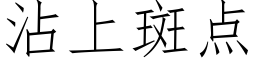 沾上斑点